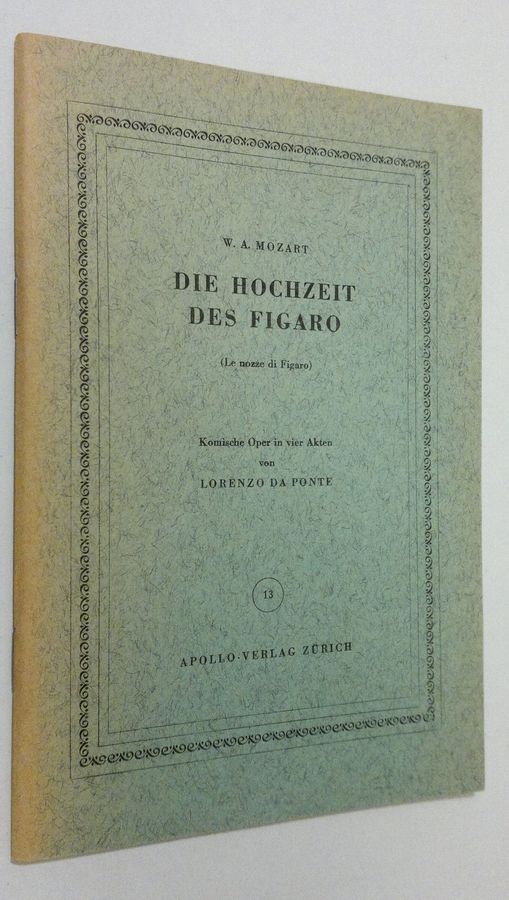 W. A. MOZART

DIE HOCHZEIT
DES FIGARO

(Le nozze di Figaro)

Komische Oper in vier Akten
von
LORENZO DA PONTE

13

APOLLO-VERLAG ZÜRICH